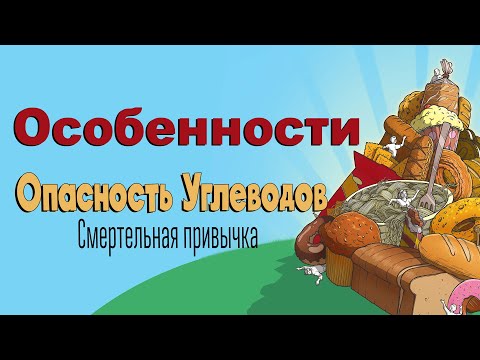 Особенности

Опасность Углеводов

Смертельная привычка